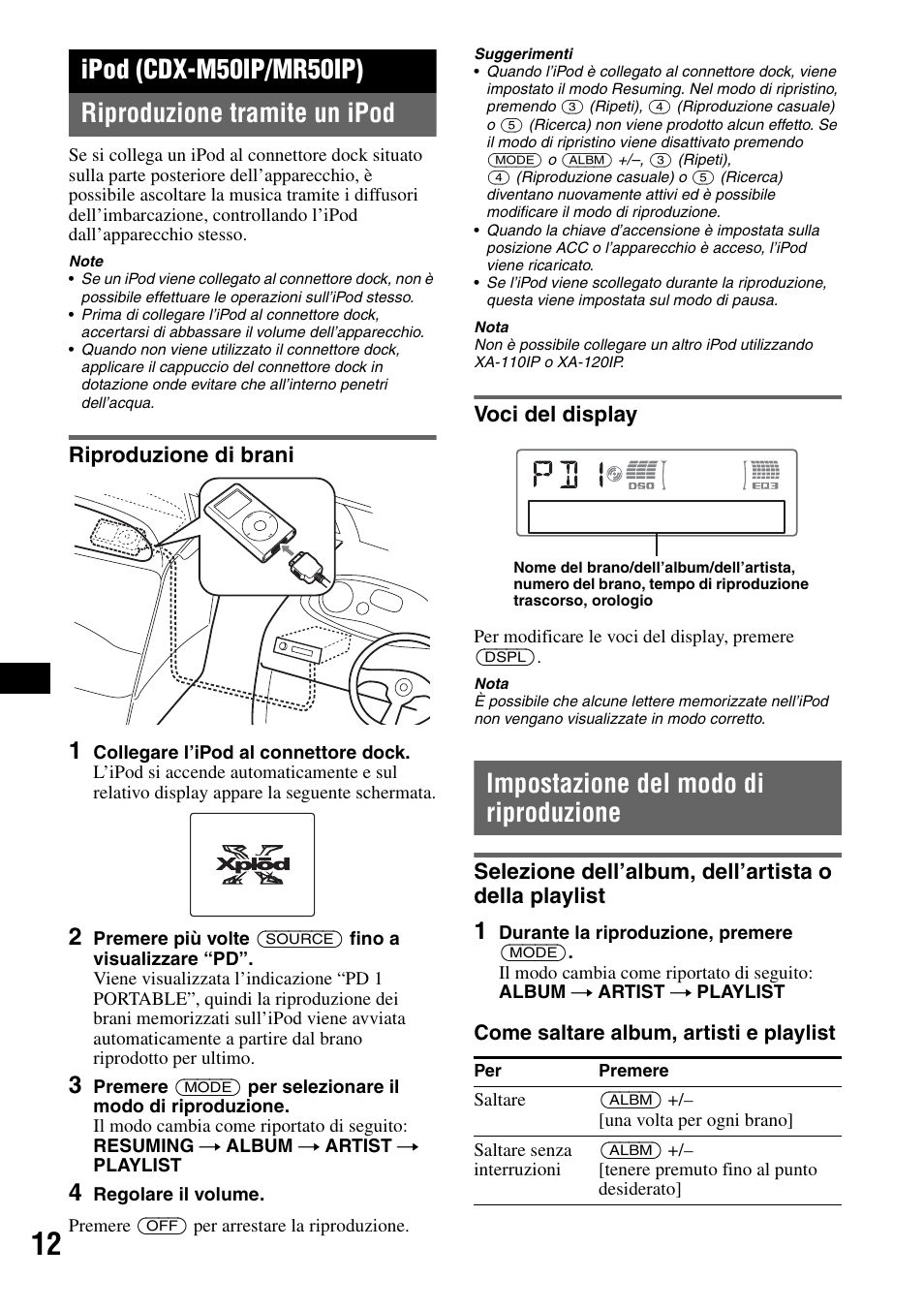 iPod (CDX-M50IP/MR50IP)

Riproduzione tramite un iPod

Se si collega un iPod al connettore dock situato sulla parte posteriore dell'apparecchio, è possibile ascoltare la musica tramite i diffusori dell'imbarcazione, controllando l'iPod dall'apparecchio stesso.

Note
• Se un iPod viene collegato al connettore dock, non è possibile effettuare le operazioni sull'iPod stesso.
• Prima di collegare l'iPod al connettore dock, accertarsi di abbassare il volume dell'apparecchio.
• Quando non viene utilizzato il connettore dock, applicare il cappuccio del connettore dock in dotazione onde evitare che all'interno penetri dell'acqua.

Riproduzione di brani

1 Collegare l'iPod al connettore dock.
L'iPod si accende automaticamente e sul relativo display appare la seguente schermata.

Xplōd

2 Premere più volte (SOURCE) fino a visualizzare "PD".
Viene visualizzata l'indicazione "PD 1 PORTABLE", quindi la riproduzione dei brani memorizzati sull'iPod viene avviata automaticamente a partire dal brano riprodotto per ultimo.

3 Premere (MODE) per selezionare il modo di riproduzione.
Il modo cambia come riportato di seguito:
RESUMING → ALBUM → ARTIST → PLAYLIST

4 Regolare il volume.

Premere (OFF) per arrestare la riproduzione.

12

Suggerimenti
• Quando l'iPod è collegato al connettore dock, viene impostato il modo Resuming. Nel modo di ripristino, premendo (3) (Ripeti), (4) (Riproduzione casuale) o (5) (Ricerca) non viene prodotto alcun effetto. Se il modo di ripristino viene disattivato premendo (MODE) o (ALBM) +/–, (3) (Ripeti), (4) (Riproduzione casuale) o (5) (Ricerca) diventano nuovamente attivi ed è possibile modificare il modo di riproduzione.
• Quando la chiave d'accensione è impostata sulla posizione ACC o l'apparecchio è acceso, l'iPod viene ricaricato.
• Se l'iPod viene scollegato durante la riproduzione, questa viene impostata sul modo di pausa.

Nota
Non è possibile collegare un altro iPod utilizzando XA-110IP o XA-120IP.

Voci del display

PD 1 DSO EQ3

Nome del brano/dell'album/dell'artista, numero del brano, tempo di riproduzione trascorso, orologio

Per modificare le voci del display, premere (DSPL).

Nota
È possibile che alcune lettere memorizzate nell'iPod non vengano visualizzate in modo corretto.

Impostazione del modo di riproduzione

Selezione dell'album, dell'artista o della playlist

1 Durante la riproduzione, premere (MODE).
Il modo cambia come riportato di seguito:
ALBUM → ARTIST → PLAYLIST

Come saltare album, artisti e playlist

| Per | Premere |
|---|---|
| Saltare | (ALBM) +/– [una volta per ogni brano] |
| Saltare senza interruzioni | (ALBM) +/– [tenere premuto fino al punto desiderato] |